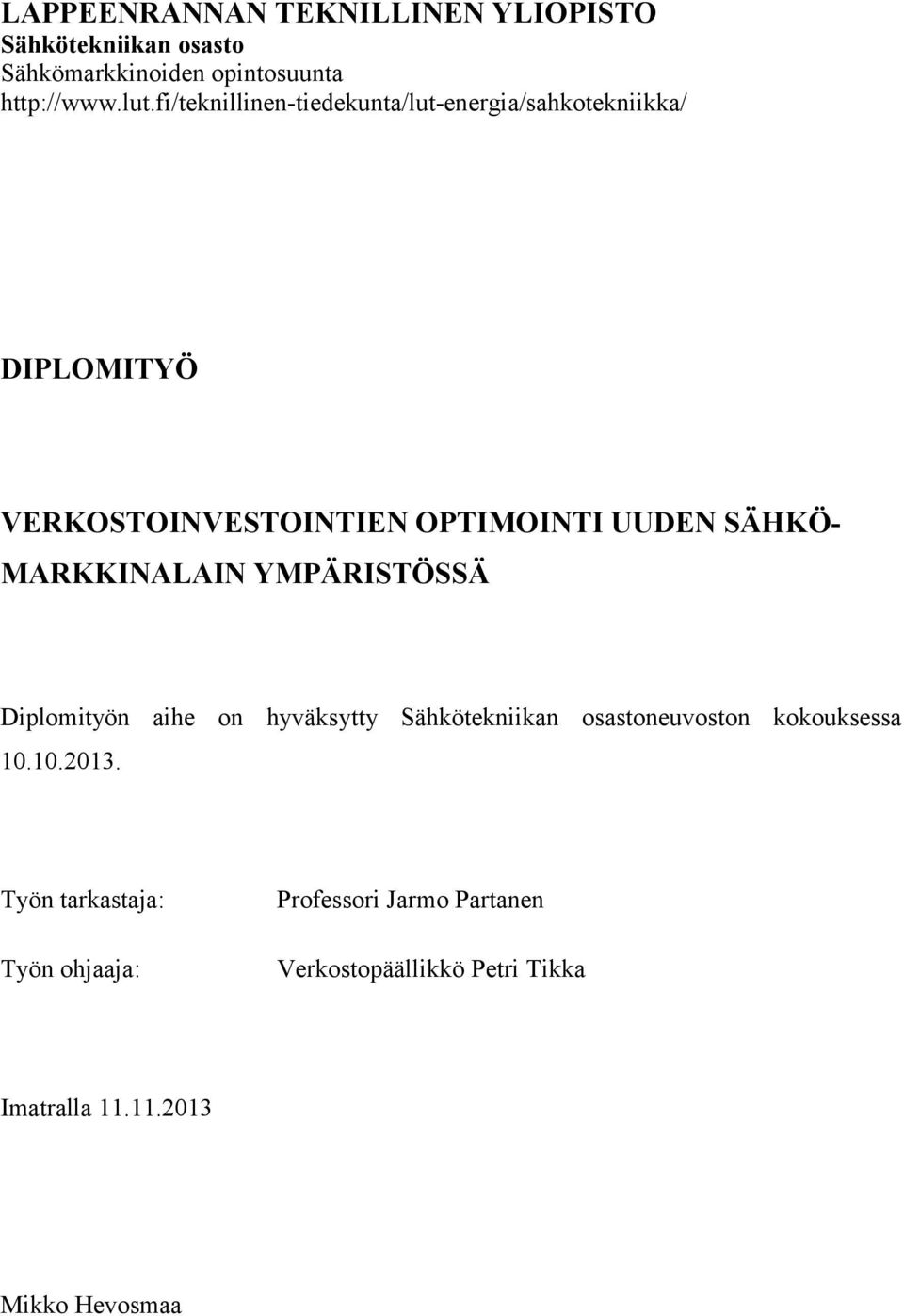 LAPPEENRANNAN TEKNILLINEN YLIOPISTO
Sähkötekniikan osasto
Sähkömarkkinoiden opintosuunta
http://www.lut.fi/teknillinen-tiedekunta/lut-energia/sahkotekniikka/

DIPLOMITYÖ

VERKOSTOINVESTOINTIEN OPTIMOINTI UUDEN SÄHKÖMARKKINALAIN YMPÄRISTÖSSÄ

Diplomityön aihe on hyväksytty Sähkötekniikan osastoneuvoston kokouksessa 10.10.2013.

Työn tarkastaja: Professori Jarmo Partanen

Työn ohjaaja: Verkostopäällikkö Petri Tikka

Imatralla 11.11.2013

Mikko Hevosmaa